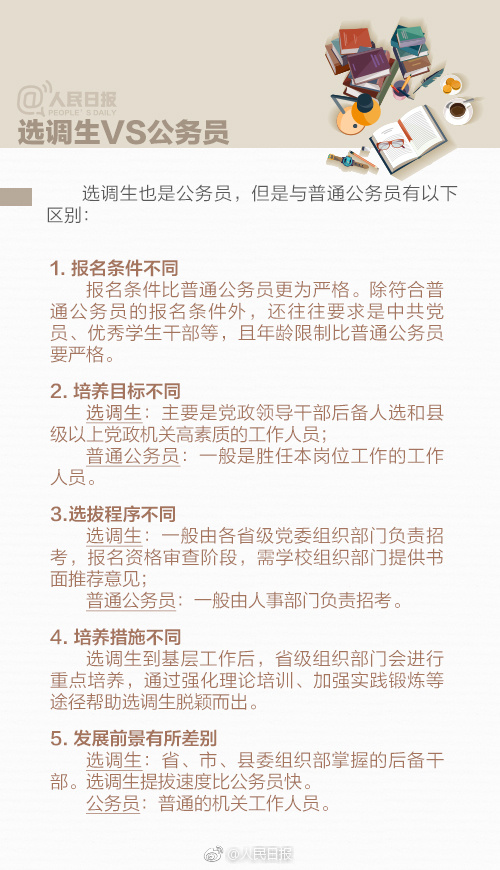 @人民日报
PEOPLE'S DAILY
选调生VS公务员

选调生也是公务员，但是与普通公务员有以下区别：

1. 报名条件不同
报名条件比普通公务员更为严格。除符合普通公务员的报名条件外，还往往要求是中共党员、优秀学生干部等，且年龄限制比普通公务员要严格。

2. 培养目标不同
选调生：主要是党政领导干部后备人选和县级以上党政机关高素质的工作人员；
普通公务员：一般是胜任本岗位工作的工作人员。

3.选拔程序不同
选调生：一般由各省级党委组织部门负责招考，报名资格审查阶段，需学校组织部门提供书面推荐意见；
普通公务员：一般由人事部门负责招考。

4. 培养措施不同
选调生到基层工作后，省级组织部门会进行重点培养，通过强化理论培训、加强实践锻炼等途径帮助选调生脱颖而出。

5. 发展前景有所差别
选调生：省、市、县委组织部掌握的后备干部。选调生提拔速度比公务员快。
公务员：普通的机关工作人员。

@人民日报